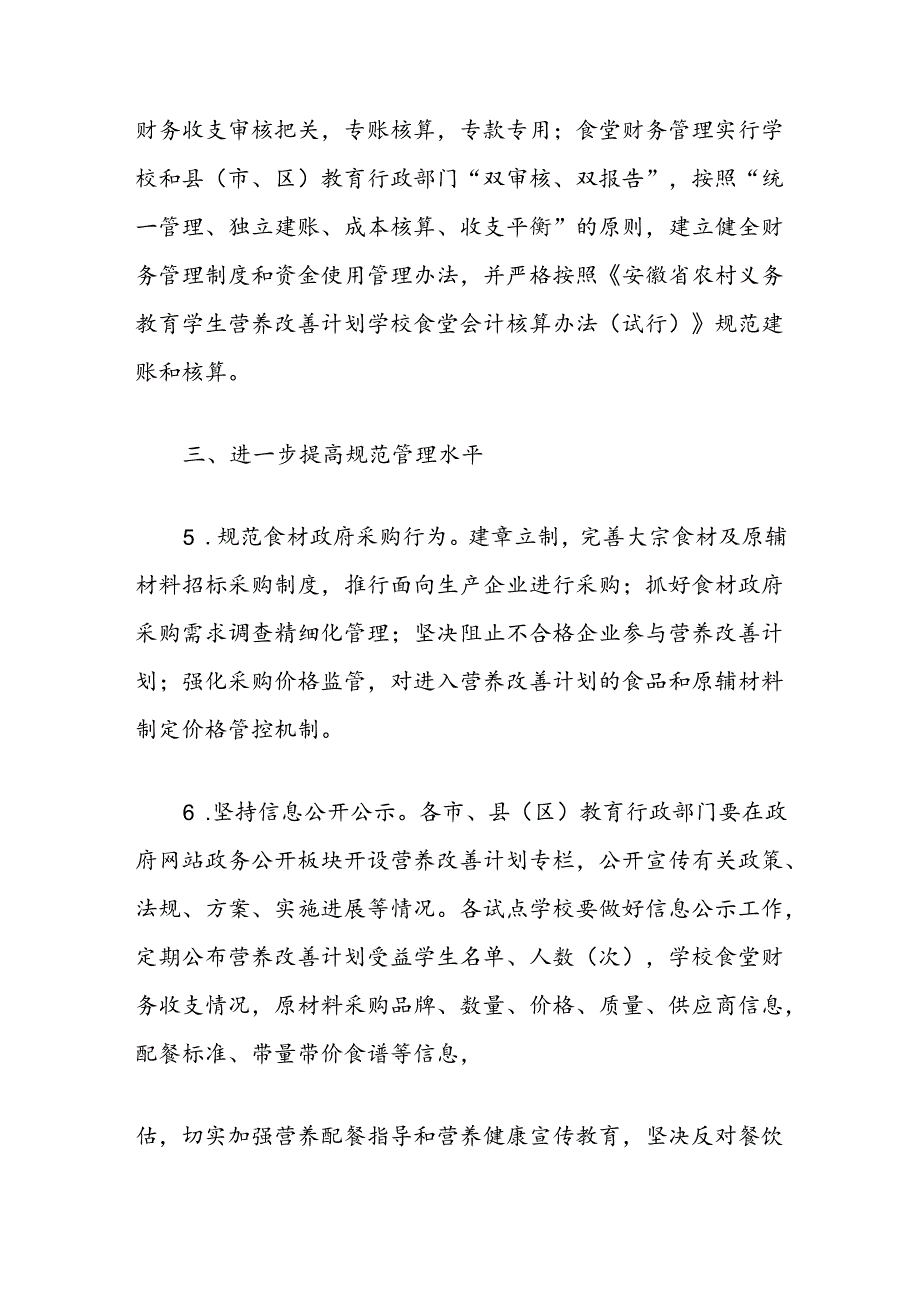 财务收支审核把关，专账核算，专款专用；食堂财务管理实行学校和县（市、区）教育行政部门“双审核、双报告”，按照“统一管理、独立建账、成本核算、收支平衡”的原则，建立健全财务管理制度和资金使用管理办法，并严格按照《安徽省农村义务教育学生营养改善计划学校食堂会计核算办法（试行）》规范建账和核算。

三、进一步提高规范管理水平

5.规范食材政府采购行为。建章立制，完善大宗食材及原辅材料招标采购制度，推行面向生产企业进行采购；抓好食材政府采购需求调查精细化管理；坚决阻止不合格企业参与营养改善计划；强化采购价格监管，对进入营养改善计划的食品和原辅材料制定价格管控机制。

6.坚持信息公开公示。各市、县（区）教育行政部门要在政府网站政务公开板块开设营养改善计划专栏，公开宣传有关政策、法规、方案、实施进展等情况。各试点学校要做好信息公示工作，定期公布营养改善计划受益学生名单、人数（次），学校食堂财务收支情况，原材料采购品牌、数量、价格、质量、供应商信息，配餐标准、带量带价食谱等信息，

估，切实加强营养配餐指导和营养健康宣传教育，坚决反对餐饮